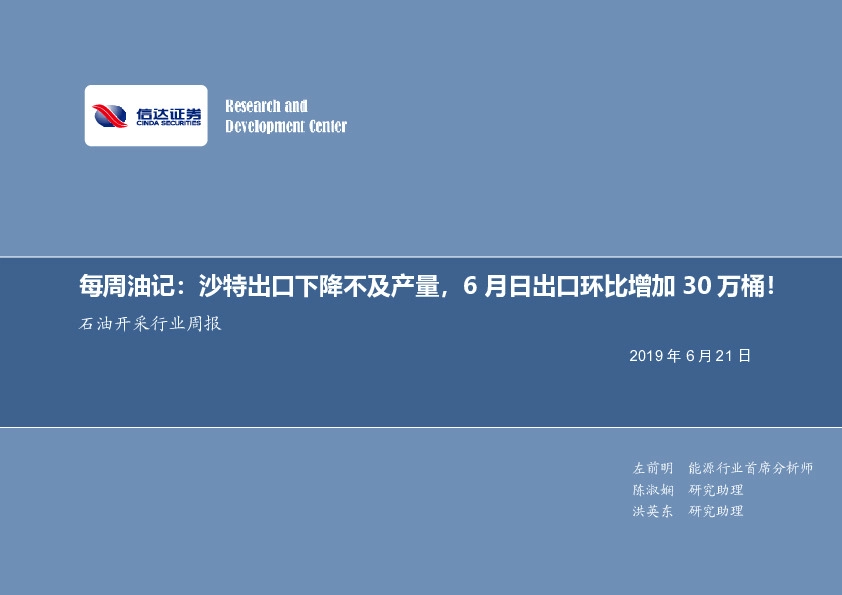 信达证券
CINDA SECURITIES

Research and Development Center

每周油记：沙特出口下降不及产量，6 月日出口环比增加 30 万桶！

石油开采行业周报

2019 年 6 月 21 日

左前明 能源行业首席分析师
陈淑娴 研究助理
洪英东 研究助理